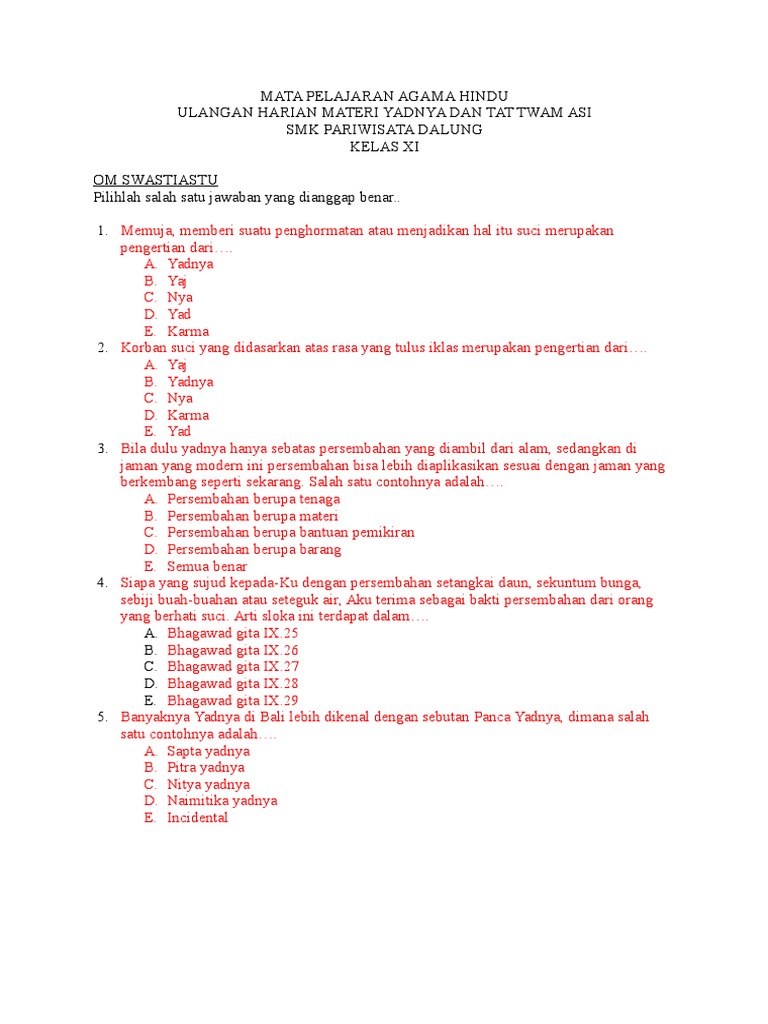 MATA PELAJARAN AGAMA HINDU
ULANGAN HARIAN MATERI YADNYA DAN TAT TWAM ASI
SMK PARIWISATA DALUNG
KELAS XI

OM SWASTIASTU
Pilihlah salah satu jawaban yang dianggap benar..

1. Memuja, memberi suatu penghormatan atau menjadikan hal itu suci merupakan pengertian dari….
A. Yadnya
B. Yaj
C. Nya
D. Yad
E. Karma
2. Korban suci yang didasarkan atas rasa yang tulus iklas merupakan pengertian dari….
A. Yaj
B. Yadnya
C. Nya
D. Karma
E. Yad
3. Bila dulu yadnya hanya sebatas persembahan yang diambil dari alam, sedangkan di jaman yang modern ini persembahan bisa lebih diaplikasikan sesuai dengan jaman yang berkembang seperti sekarang. Salah satu contohnya adalah….
A. Persembahan berupa tenaga
B. Persembahan berupa materi
C. Persembahan berupa bantuan pemikiran
D. Persembahan berupa barang
E. Semua benar
4. Siapa yang sujud kepada-Ku dengan persembahan setangkai daun, sekuntum bunga, sebiji buah-buahan atau seteguk air, Aku terima sebagai bakti persembahan dari orang yang berhati suci. Arti sloka ini terdapat dalam….
A. Bhagawad gita IX.25
B. Bhagawad gita IX.26
C. Bhagawad gita IX.27
D. Bhagawad gita IX.28
E. Bhagawad gita IX.29
5. Banyaknya Yadnya di Bali lebih dikenal dengan sebutan Panca Yadnya, dimana salah satu contohnya adalah….
A. Sapta yadnya
B. Pitra yadnya
C. Nitya yadnya
D. Naimitika yadnya
E. Incidental